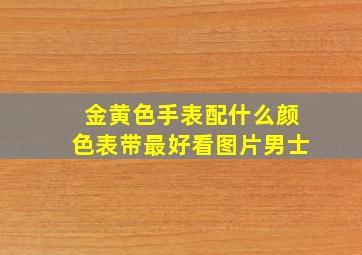 金黄色手表配什么颜色表带最好看图片男士